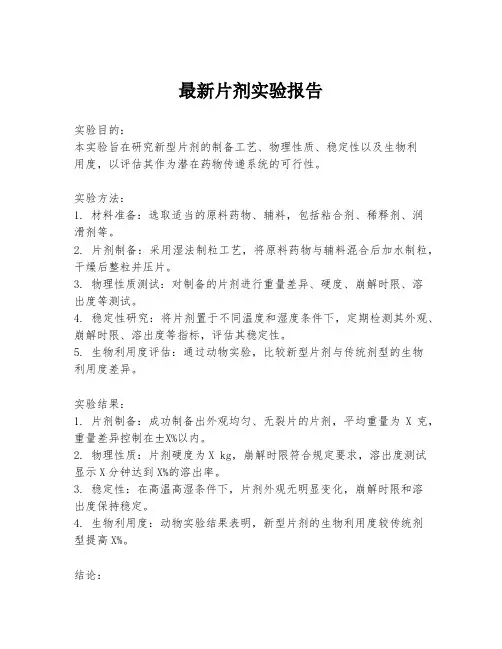 最新片剂实验报告

实验目的：
本实验旨在研究新型片剂的制备工艺、物理性质、稳定性以及生物利用度，以评估其作为潜在药物传递系统的可行性。

实验方法：
1. 材料准备：选取适当的原料药物、辅料，包括粘合剂、稀释剂、润滑剂等。
2. 片剂制备：采用湿法制粒工艺，将原料药物与辅料混合后加水制粒，干燥后整粒并压片。
3. 物理性质测试：对制备的片剂进行重量差异、硬度、崩解时限、溶出度等测试。
4. 稳定性研究：将片剂置于不同温度和湿度条件下，定期检测其外观、崩解时限、溶出度等指标，评估其稳定性。
5. 生物利用度评估：通过动物实验，比较新型片剂与传统剂型的生物利用度差异。

实验结果：
1. 片剂制备：成功制备出外观均匀、无裂片的片剂，平均重量为 X 克，重量差异控制在±X%以内。
2. 物理性质：片剂硬度为 X kg，崩解时限符合规定要求，溶出度测试显示 X 分钟达到 X%的溶出率。
3. 稳定性：在高温高湿条件下，片剂外观无明显变化，崩解时限和溶出度保持稳定。
4. 生物利用度：动物实验结果表明，新型片剂的生物利用度较传统剂型提高 X%。

结论：